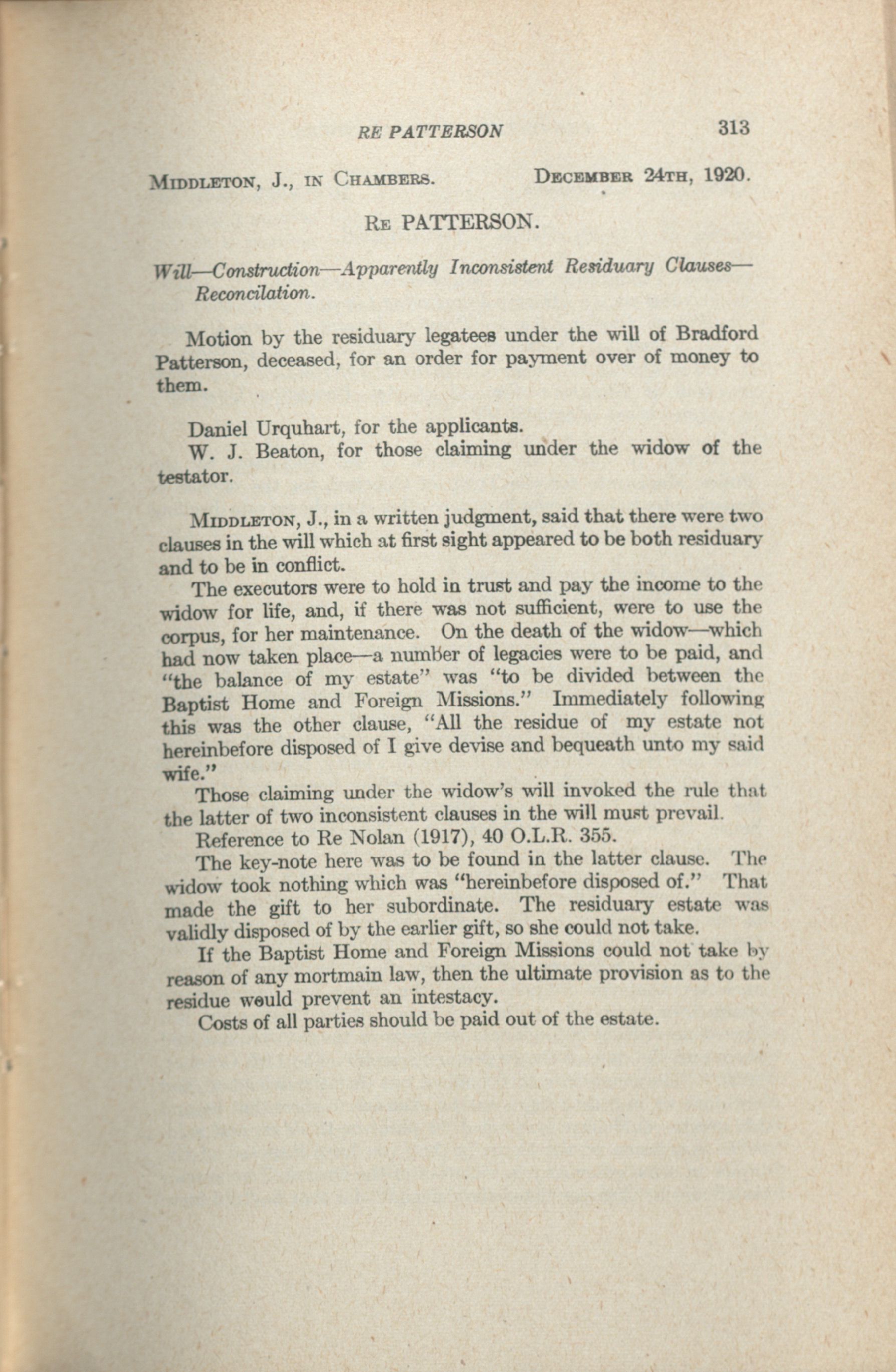 RE PATTERSON 313

MIDDLETON, J., IN CHAMBERS. DECEMBER 24TH, 1920.

RE PATTERSON.

Will—Construction—Apparently Inconsistent Residuary Clauses—Reconcilation.

Motion by the residuary legatees under the will of Bradford Patterson, deceased, for an order for payment over of money to them.

Daniel Urquhart, for the applicants.
W. J. Beaton, for those claiming under the widow of the testator.

MIDDLETON, J., in a written judgment, said that there were two clauses in the will which at first sight appeared to be both residuary and to be in conflict.

The executors were to hold in trust and pay the income to the widow for life, and, if there was not sufficient, were to use the corpus, for her maintenance. On the death of the widow—which had now taken place—a number of legacies were to be paid, and "the balance of my estate" was "to be divided between the Baptist Home and Foreign Missions." Immediately following this was the other clause, "All the residue of my estate not hereinbefore disposed of I give devise and bequeath unto my said wife."

Those claiming under the widow's will invoked the rule that the latter of two inconsistent clauses in the will must prevail.

Reference to Re Nolan (1917), 40 O.L.R. 355.

The key-note here was to be found in the latter clause. The widow took nothing which was "hereinbefore disposed of." That made the gift to her subordinate. The residuary estate was validly disposed of by the earlier gift, so she could not take.

If the Baptist Home and Foreign Missions could not take by reason of any mortmain law, then the ultimate provision as to the residue would prevent an intestacy.

Costs of all parties should be paid out of the estate.